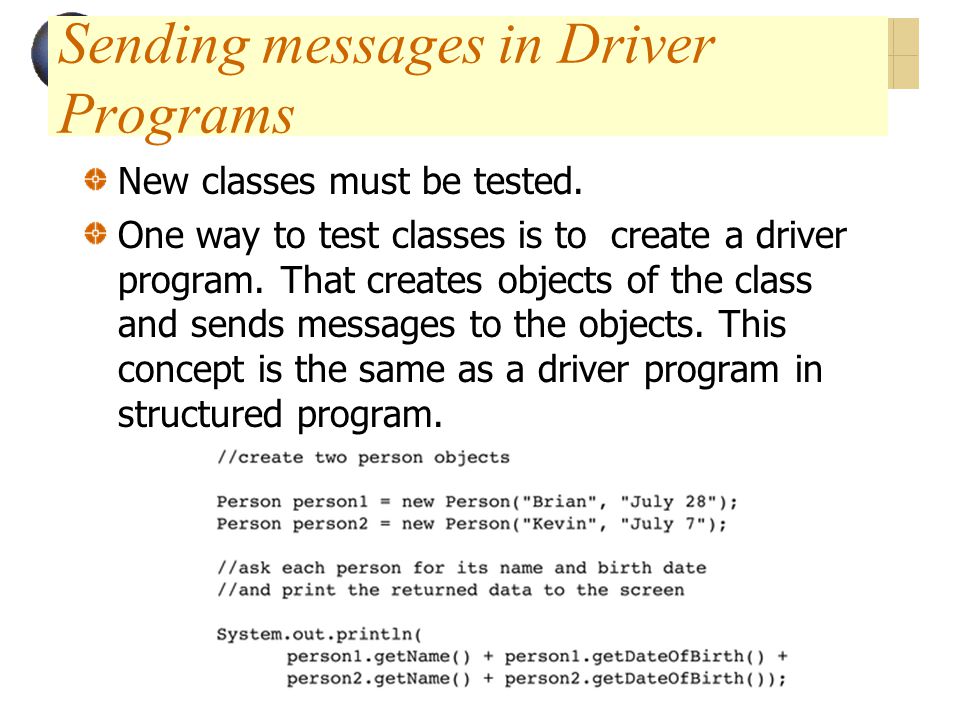 Sending messages in Driver Programs

New classes must be tested.

One way to test classes is to create a driver program. That creates objects of the class and sends messages to the objects. This concept is the same as a driver program in structured program.

//create two person objects

Person person1 = new Person("Brian", "July 28");
Person person2 = new Person("Kevin", "July 7");

//ask each person for its name and birth date
//and print the returned data to the screen

System.out.println(
      person1.getName() + person1.getDateOfBirth() +
      person2.getName() + person2.getDateOfBirth());